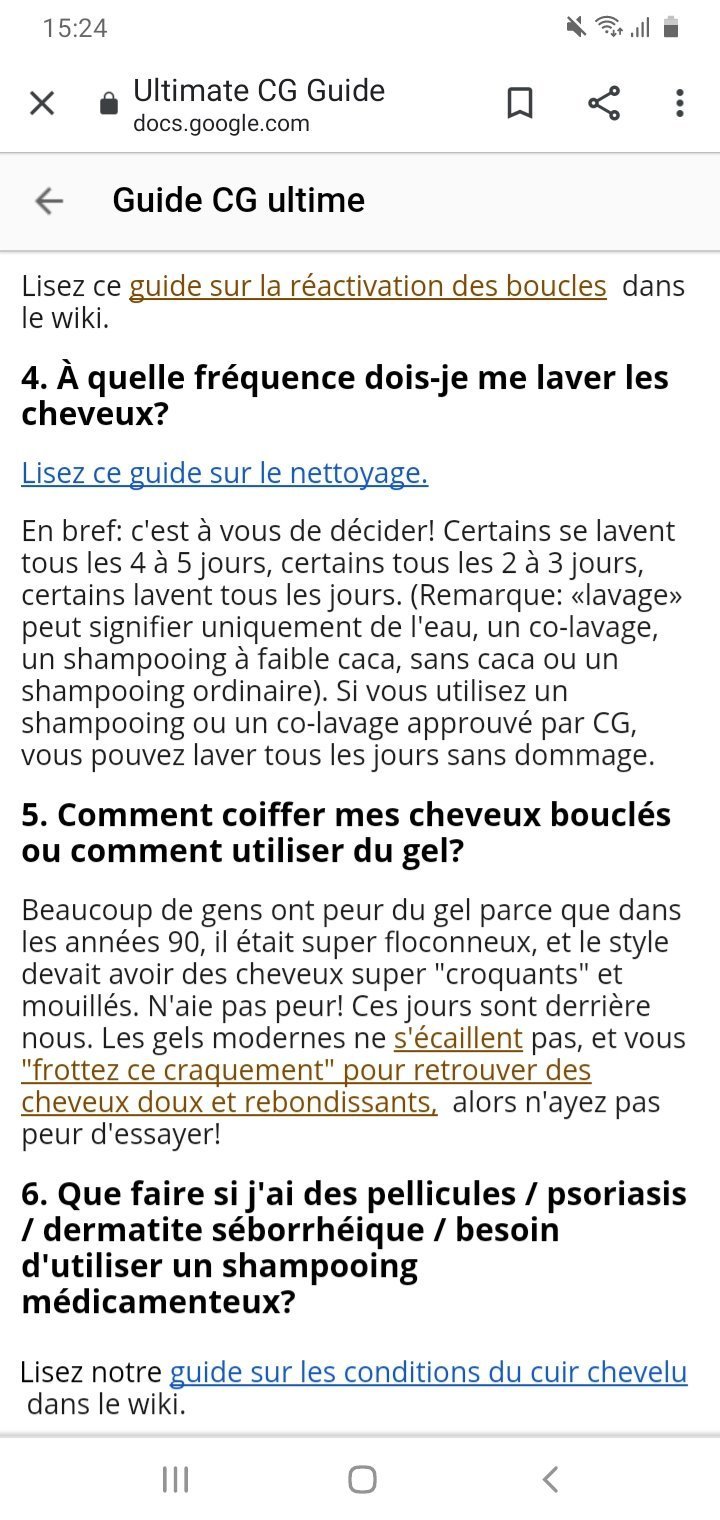 15:24

Ultimate CG Guide
docs.google.com

Guide CG ultime

Lisez ce guide sur la réactivation des boucles dans le wiki.

4. À quelle fréquence dois-je me laver les cheveux?

Lisez ce guide sur le nettoyage.

En bref: c'est à vous de décider! Certains se lavent tous les 4 à 5 jours, certains tous les 2 à 3 jours, certains lavent tous les jours. (Remarque: «lavage» peut signifier uniquement de l'eau, un co-lavage, un shampooing à faible caca, sans caca ou un shampooing ordinaire). Si vous utilisez un shampooing ou un co-lavage approuvé par CG, vous pouvez laver tous les jours sans dommage.

5. Comment coiffer mes cheveux bouclés ou comment utiliser du gel?

Beaucoup de gens ont peur du gel parce que dans les années 90, il était super floconneux, et le style devait avoir des cheveux super "croquants" et mouillés. N'aie pas peur! Ces jours sont derrière nous. Les gels modernes ne s'écaillent pas, et vous "frottez ce craquement" pour retrouver des cheveux doux et rebondissants, alors n'ayez pas peur d'essayer!

6. Que faire si j'ai des pellicules / psoriasis / dermatite séborrhéique / besoin d'utiliser un shampooing médicamenteux?

Lisez notre guide sur les conditions du cuir chevelu dans le wiki.